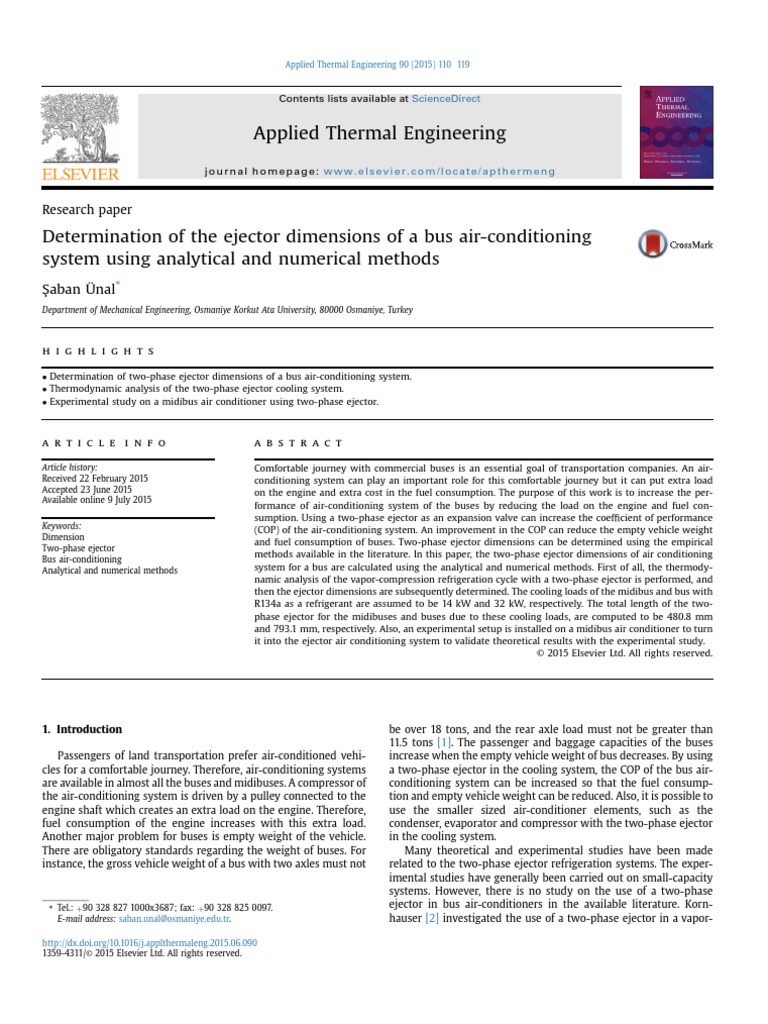 Applied Thermal Engineering 90 (2015) 110 119

Contents lists available at ScienceDirect

Applied Thermal Engineering

journal homepage: www.elsevier.com/locate/apthermeng

ELSEVIER

APPLIED THERMAL ENGINEERING

Research paper

Determination of the ejector dimensions of a bus air-conditioning system using analytical and numerical methods

CrossMark

Şaban Ünal*

Department of Mechanical Engineering, Osmaniye Korkut Ata University, 80000 Osmaniye, Turkey

HIGHLIGHTS

• Determination of two-phase ejector dimensions of a bus air-conditioning system.
• Thermodynamic analysis of the two-phase ejector cooling system.
• Experimental study on a midibus air conditioner using two-phase ejector.

ARTICLE INFO

Article history:
Received 22 February 2015
Accepted 23 June 2015
Available online 9 July 2015

Keywords:
Dimension
Two-phase ejector
Bus air-conditioning
Analytical and numerical methods

ABSTRACT

Comfortable journey with commercial buses is an essential goal of transportation companies. An air-conditioning system can play an important role for this comfortable journey but it can put extra load on the engine and extra cost in the fuel consumption. The purpose of this work is to increase the performance of air-conditioning system of the buses by reducing the load on the engine and fuel consumption. Using a two-phase ejector as an expansion valve can increase the coefficient of performance (COP) of the air-conditioning system. An improvement in the COP can reduce the empty vehicle weight and fuel consumption of buses. Two-phase ejector dimensions can be determined using the empirical methods available in the literature. In this paper, the two-phase ejector dimensions of air conditioning system for a bus are calculated using the analytical and numerical methods. First of all, the thermodynamic analysis of the vapor-compression refrigeration cycle with a two-phase ejector is performed, and then the ejector dimensions are subsequently determined. The cooling loads of the midibus and bus with R134a as a refrigerant are assumed to be 14 kW and 32 kW, respectively. The total length of the two-phase ejector for the midibuses and buses due to these cooling loads, are computed to be 480.8 mm and 793.1 mm, respectively. Also, an experimental setup is installed on a midibus air conditioner to turn it into the ejector air conditioning system to validate theoretical results with the experimental study.
© 2015 Elsevier Ltd. All rights reserved.

1. Introduction

Passengers of land transportation prefer air-conditioned vehicles for a comfortable journey. Therefore, air-conditioning systems are available in almost all the buses and midibuses. A compressor of the air-conditioning system is driven by a pulley connected to the engine shaft which creates an extra load on the engine. Therefore, fuel consumption of the engine increases with this extra load. Another major problem for buses is empty weight of the vehicle. There are obligatory standards regarding the weight of buses. For instance, the gross vehicle weight of a bus with two axles must not

* Tel.: +90 328 827 1000x3687; fax: +90 328 825 0097.
E-mail address: saban.unal@osmaniye.edu.tr.

http://dx.doi.org/10.1016/j.applthermaleng.2015.06.090
1359-4311/© 2015 Elsevier Ltd. All rights reserved.

be over 18 tons, and the rear axle load must not be greater than 11.5 tons [1]. The passenger and baggage capacities of the buses increase when the empty vehicle weight of bus decreases. By using a two-phase ejector in the cooling system, the COP of the bus air-conditioning system can be increased so that the fuel consumption and empty vehicle weight can be reduced. Also, it is possible to use the smaller sized air-conditioner elements, such as the condenser, evaporator and compressor with the two-phase ejector in the cooling system.

Many theoretical and experimental studies have been made related to the two-phase ejector refrigeration systems. The experimental studies have generally been carried out on small-capacity systems. However, there is no study on the use of a two-phase ejector in bus air-conditioners in the available literature. Kornhauser [2] investigated the use of a two-phase ejector in a vapor-